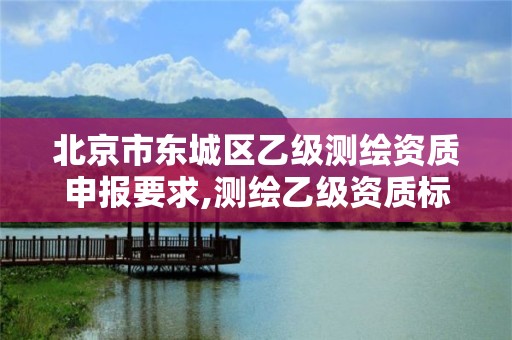 北京市东城区乙级测绘资质申报要求,测绘乙级资质标